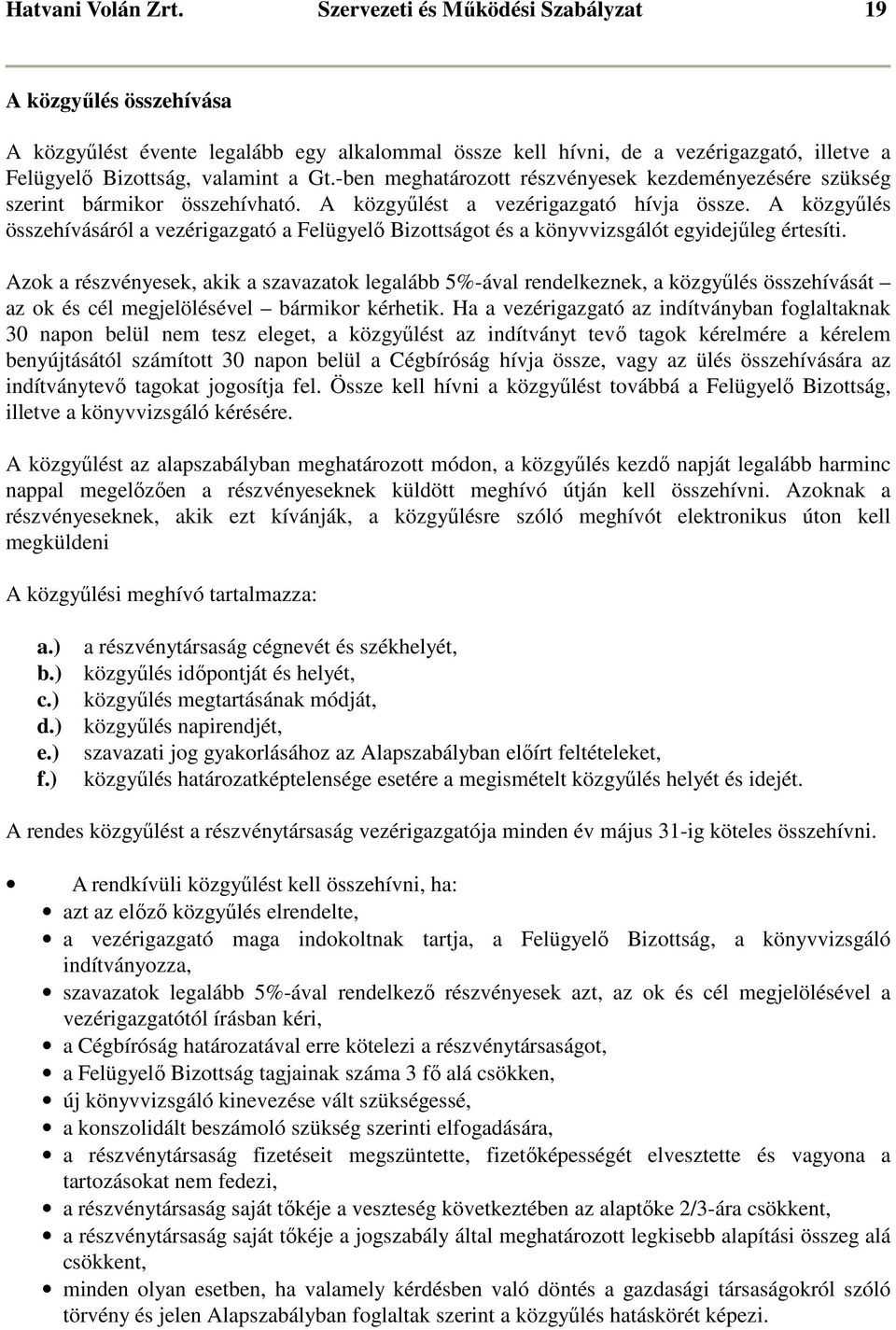 Hatvani Volán Zrt. Szervezeti és Működési Szabályzat 19

A közgyűlés összehívása

A közgyűlést évente legalább egy alkalommal össze kell hívni, de a vezérigazgató, illetve a Felügyelő Bizottság, valamint a Gt.-ben meghatározott részvényesek kezdeményezésére szükség szerint bármikor összehívható. A közgyűlést a vezérigazgató hívja össze. A közgyűlés összehívásáról a vezérigazgató a Felügyelő Bizottságot és a könyvvizsgálót egyidejűleg értesíti.

Azok a részvényesek, akik a szavazatok legalább 5%-ával rendelkeznek, a közgyűlés összehívását – az ok és cél megjelölésével – bármikor kérhetik. Ha a vezérigazgató az indítványban foglaltaknak 30 napon belül nem tesz eleget, a közgyűlést az indítványt tevő tagok kérelmére a kérelem benyújtásától számított 30 napon belül a Cégbíróság hívja össze, vagy az ülés összehívására az indítványtevő tagokat jogosítja fel. Össze kell hívni a közgyűlést továbbá a Felügyelő Bizottság, illetve a könyvvizsgáló kérésére.

A közgyűlést az alapszabályban meghatározott módon, a közgyűlés kezdő napját legalább harminc nappal megelőzően a részvényeseknek küldött meghívó útján kell összehívni. Azoknak a részvényeseknek, akik ezt kívánják, a közgyűlésre szóló meghívót elektronikus úton kell megküldeni

A közgyűlési meghívó tartalmazza:

a.) a részvénytársaság cégnevét és székhelyét,
b.) közgyűlés időpontját és helyét,
c.) közgyűlés megtartásának módját,
d.) közgyűlés napirendjét,
e.) szavazati jog gyakorlásához az Alapszabályban előírt feltételeket,
f.) közgyűlés határozatképtelensége esetére a megismételt közgyűlés helyét és idejét.

A rendes közgyűlést a részvénytársaság vezérigazgatója minden év május 31-ig köteles összehívni.

• A rendkívüli közgyűlést kell összehívni, ha:
• azt az előző közgyűlés elrendelte,
• a vezérigazgató maga indokoltnak tartja, a Felügyelő Bizottság, a könyvvizsgáló indítványozza,
• szavazatok legalább 5%-ával rendelkező részvényesek azt, az ok és cél megjelölésével a vezérigazgatótól írásban kéri,
• a Cégbíróság határozatával erre kötelezi a részvénytársaságot,
• a Felügyelő Bizottság tagjainak száma 3 fő alá csökken,
• új könyvvizsgáló kinevezése vált szükségessé,
• a konszolidált beszámoló szükség szerinti elfogadására,
• a részvénytársaság fizetéseit megszüntette, fizetőképességét elvesztette és vagyona a tartozásokat nem fedezi,
• a részvénytársaság saját tőkéje a veszteség következtében az alaptőke 2/3-ára csökkent,
• a részvénytársaság saját tőkéje a jogszabály által meghatározott legkisebb alapítási összeg alá csökkent,
• minden olyan esetben, ha valamely kérdésben való döntés a gazdasági társaságokról szóló törvény és jelen Alapszabályban foglaltak szerint a közgyűlés hatáskörét képezi.